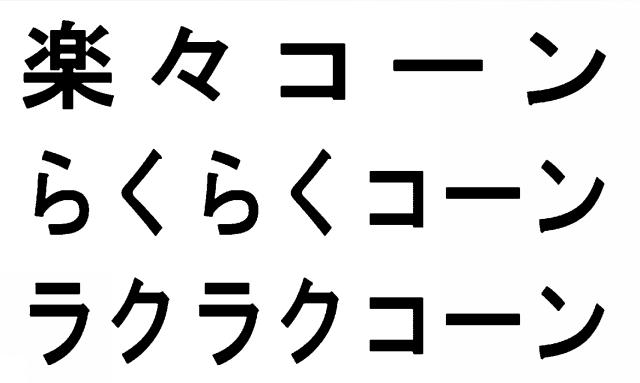 楽々コーン
らくらくコーン
ラクラクコーン